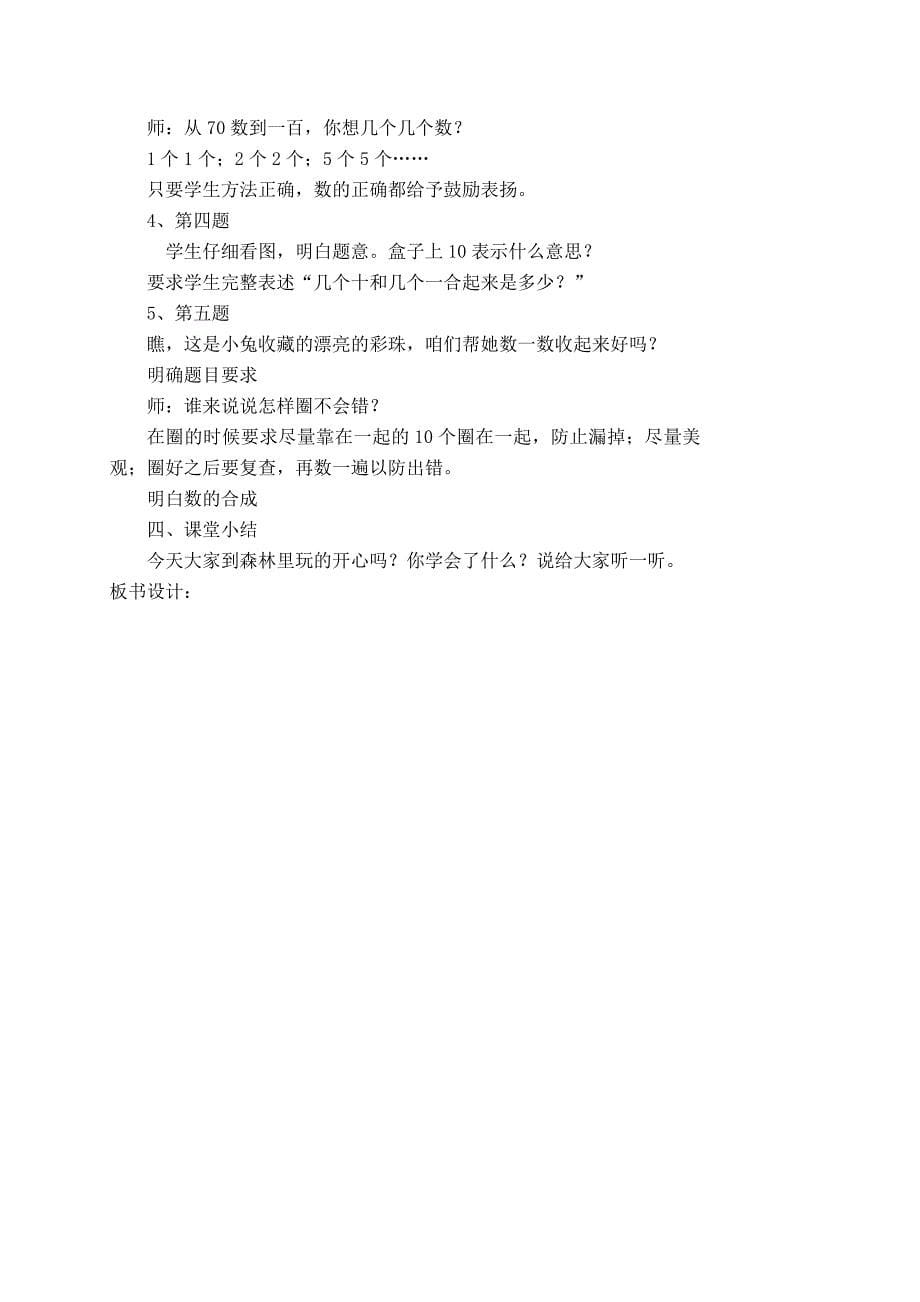 师：从 70 数到一百，你想几个几个数？

1 个 1 个；2 个 2 个；5 个 5 个……

只要学生方法正确，数的正确都给予鼓励表扬。

4、第四题

学生仔细看图，明白题意。盒子上 10 表示什么意思？

要求学生完整表述“几个十和几个一合起来是多少？”

5、第五题

瞧，这是小兔收藏的漂亮的彩珠，咱们帮她数一数收起来好吗？

明确题目要求

师：谁来说说怎样圈不会错？

在圈的时候要求尽量靠在一起的 10 个圈在一起，防止漏掉；尽量美观；圈好之后要复查，再数一遍以防出错。

明白数的合成

四、课堂小结

今天大家到森林里玩的开心吗？你学会了什么？说给大家听一听。

板书设计：